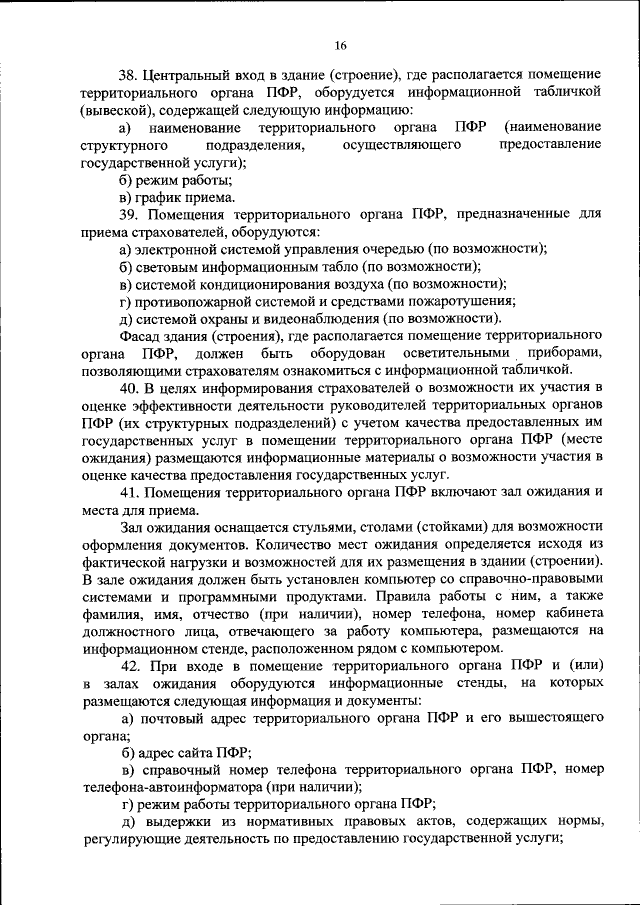 16

38. Центральный вход в здание (строение), где располагается помещение территориального органа ПФР, оборудуется информационной табличкой (вывеской), содержащей следующую информацию:

а) наименование территориального органа ПФР (наименование структурного подразделения, осуществляющего предоставление государственной услуги);

б) режим работы;

в) график приема.

39. Помещения территориального органа ПФР, предназначенные для приема страхователей, оборудуются:

а) электронной системой управления очередью (по возможности);

б) световым информационным табло (по возможности);

в) системой кондиционирования воздуха (по возможности);

г) противопожарной системой и средствами пожаротушения;

д) системой охраны и видеонаблюдения (по возможности).

Фасад здания (строения), где располагается помещение территориального органа ПФР, должен быть оборудован осветительными приборами, позволяющими страхователям ознакомиться с информационной табличкой.

40. В целях информирования страхователей о возможности их участия в оценке эффективности деятельности руководителей территориальных органов ПФР (их структурных подразделений) с учетом качества предоставленных им государственных услуг в помещении территориального органа ПФР (месте ожидания) размещаются информационные материалы о возможности участия в оценке качества предоставления государственных услуг.

41. Помещения территориального органа ПФР включают зал ожидания и места для приема.

Зал ожидания оснащается стульями, столами (стойками) для возможности оформления документов. Количество мест ожидания определяется исходя из фактической нагрузки и возможностей для их размещения в здании (строении). В зале ожидания должен быть установлен компьютер со справочно-правовыми системами и программными продуктами. Правила работы с ним, а также фамилия, имя, отчество (при наличии), номер телефона, номер кабинета должностного лица, отвечающего за работу компьютера, размещаются на информационном стенде, расположенном рядом с компьютером.

42. При входе в помещение территориального органа ПФР и (или) в залах ожидания оборудуются информационные стенды, на которых размещаются следующая информация и документы:

а) почтовый адрес территориального органа ПФР и его вышестоящего органа;

б) адрес сайта ПФР;

в) справочный номер телефона территориального органа ПФР, номер телефона-автоинформатора (при наличии);

г) режим работы территориального органа ПФР;

д) выдержки из нормативных правовых актов, содержащих нормы, регулирующие деятельность по предоставлению государственной услуги;